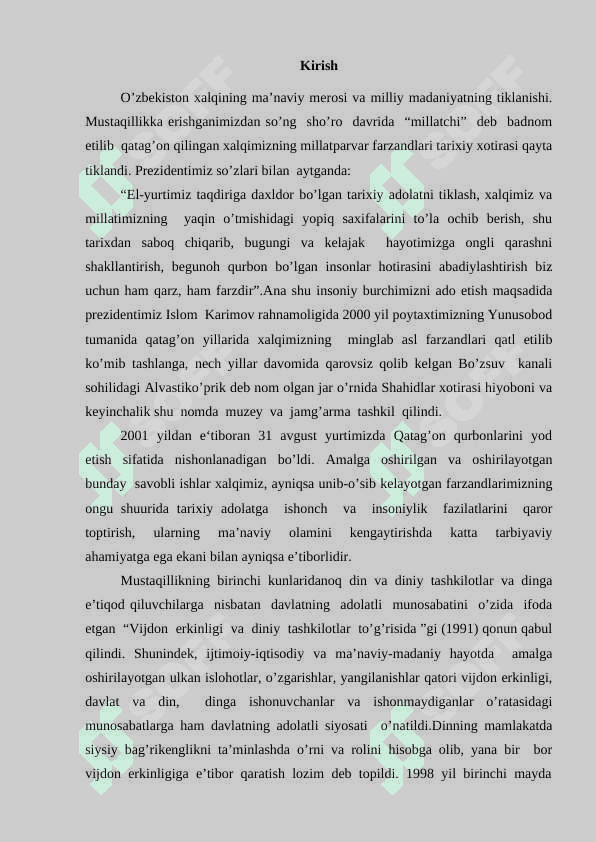 Kirish

O’zbekiston xalqining ma’naviy merosi va milliy madaniyatning tiklanishi. Mustaqillikka erishganimizdan so’ng sho’ro davrida “millatchi” deb badnom etilib qatag’on qilingan xalqimizning millatparvar farzandlari tarixiy xotirasi qayta tiklandi. Prezidentimiz so’zlari bilan aytganda:

“El-yurtimiz taqdiriga daxldor bo’lgan tarixiy adolatni tiklash, xalqimiz va millatimizning yaqin o’tmishidagi yopiq saxifalarini to’la ochib berish, shu tarixdan saboq chiqarib, bugungi va kelajak hayotimizga ongli qarashni shakllantirish, begunoh qurbon bo’lgan insonlar hotirasini abadiylashtirish biz uchun ham qarz, ham farzdir”.Ana shu insoniy burchimizni ado etish maqsadida prezidentimiz Islom Karimov rahnamoligida 2000 yil poytaxtimizning Yunusobod tumanida qatag’on yillarida xalqimizning minglab asl farzandlari qatl etilib ko’mib tashlanga, nech yillar davomida qarovsiz qolib kelgan Bo’zsuv kanali sohilidagi Alvastiko’prik deb nom olgan jar o’rnida Shahidlar xotirasi hiyoboni va keyinchalik shu nomda muzey va jamg’arma tashkil qilindi.

2001 yildan e‘tiboran 31 avgust yurtimizda Qatag’on qurbonlarini yod etish sifatida nishonlanadigan bo’ldi. Amalga oshirilgan va oshirilayotgan bunday savobli ishlar xalqimiz, ayniqsa unib-o’sib kelayotgan farzandlarimizning ongu shuurida tarixiy adolatga ishonch va insoniylik fazilatlarini qaror toptirish, ularning ma’naviy olamini kengaytirishda katta tarbiyaviy ahamiyatga ega ekani bilan ayniqsa e’tiborlidir.

Mustaqillikning birinchi kunlaridanoq din va diniy tashkilotlar va dinga e’tiqod qiluvchilarga nisbatan davlatning adolatli munosabatini o’zida ifoda etgan “Vijdon erkinligi va diniy tashkilotlar to’g’risida ”gi (1991) qonun qabul qilindi. Shunindek, ijtimoiy-iqtisodiy va ma’naviy-madaniy hayotda amalga oshirilayotgan ulkan islohotlar, o’zgarishlar, yangilanishlar qatori vijdon erkinligi, davlat va din, dinga ishonuvchanlar va ishonmaydiganlar o’ratasidagi munosabatlarga ham davlatning adolatli siyosati o’natildi.Dinning mamlakatda siysiy bag’rikenglikni ta’minlashda o’rni va rolini hisobga olib, yana bir bor vijdon erkinligiga e’tibor qaratish lozim deb topildi. 1998 yil birinchi mayda